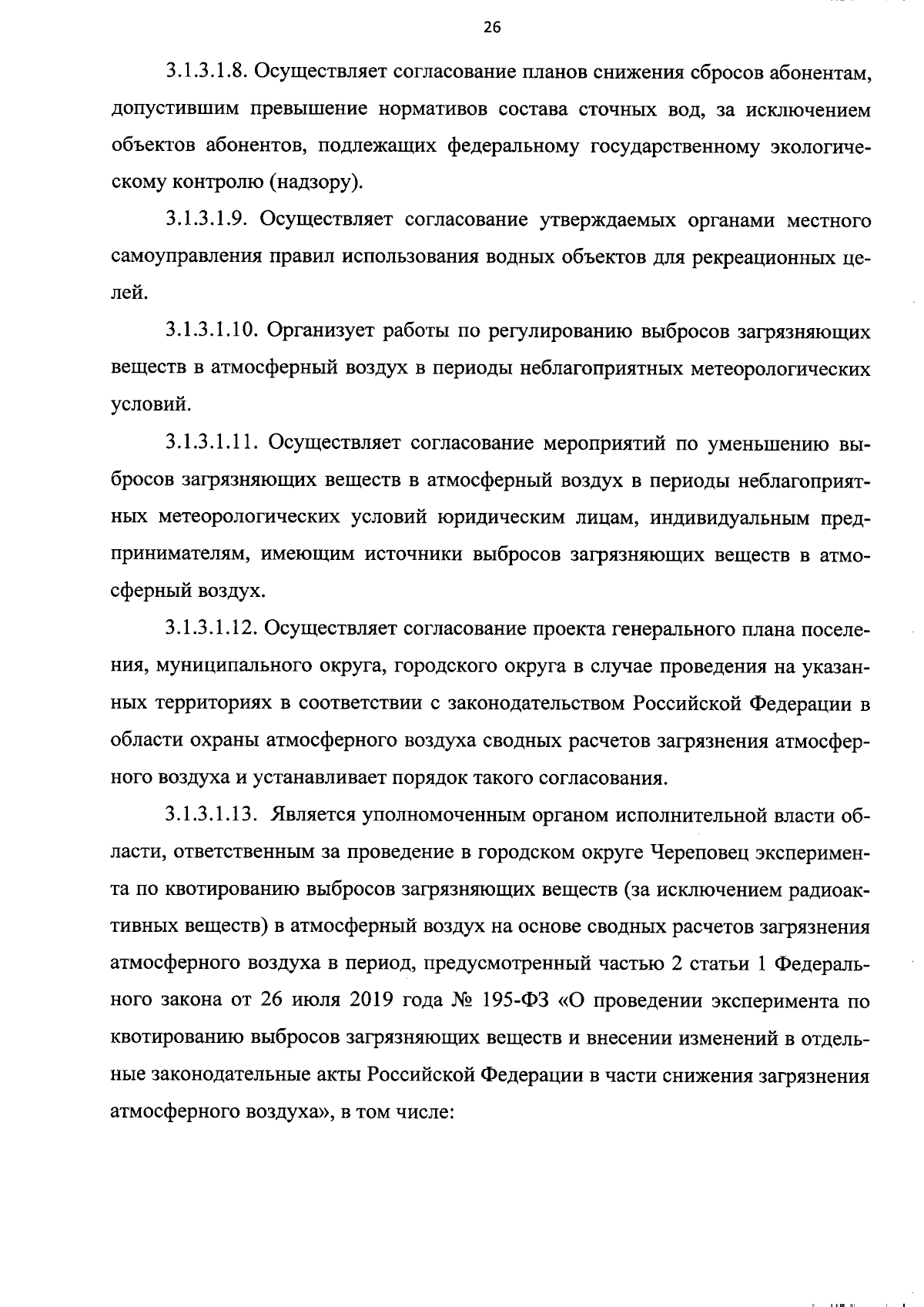 26

3.1.3.1.8. Осуществляет согласование планов снижения сбросов абонентам, допустившим превышение нормативов состава сточных вод, за исключением объектов абонентов, подлежащих федеральному государственному экологическому контролю (надзору).

3.1.3.1.9. Осуществляет согласование утверждаемых органами местного самоуправления правил использования водных объектов для рекреационных целей.

3.1.3.1.10. Организует работы по регулированию выбросов загрязняющих веществ в атмосферный воздух в периоды неблагоприятных метеорологических условий.

3.1.3.1.11. Осуществляет согласование мероприятий по уменьшению выбросов загрязняющих веществ в атмосферный воздух в периоды неблагоприятных метеорологических условий юридическим лицам, индивидуальным предпринимателям, имеющим источники выбросов загрязняющих веществ в атмосферный воздух.

3.1.3.1.12. Осуществляет согласование проекта генерального плана поселения, муниципального округа, городского округа в случае проведения на указанных территориях в соответствии с законодательством Российской Федерации в области охраны атмосферного воздуха сводных расчетов загрязнения атмосферного воздуха и устанавливает порядок такого согласования.

3.1.3.1.13. Является уполномоченным органом исполнительной власти области, ответственным за проведение в городском округе Череповец эксперимента по квотированию выбросов загрязняющих веществ (за исключением радиоактивных веществ) в атмосферный воздух на основе сводных расчетов загрязнения атмосферного воздуха в период, предусмотренный частью 2 статьи 1 Федерального закона от 26 июля 2019 года № 195-ФЗ «О проведении эксперимента по квотированию выбросов загрязняющих веществ и внесении изменений в отдельные законодательные акты Российской Федерации в части снижения загрязнения атмосферного воздуха», в том числе: